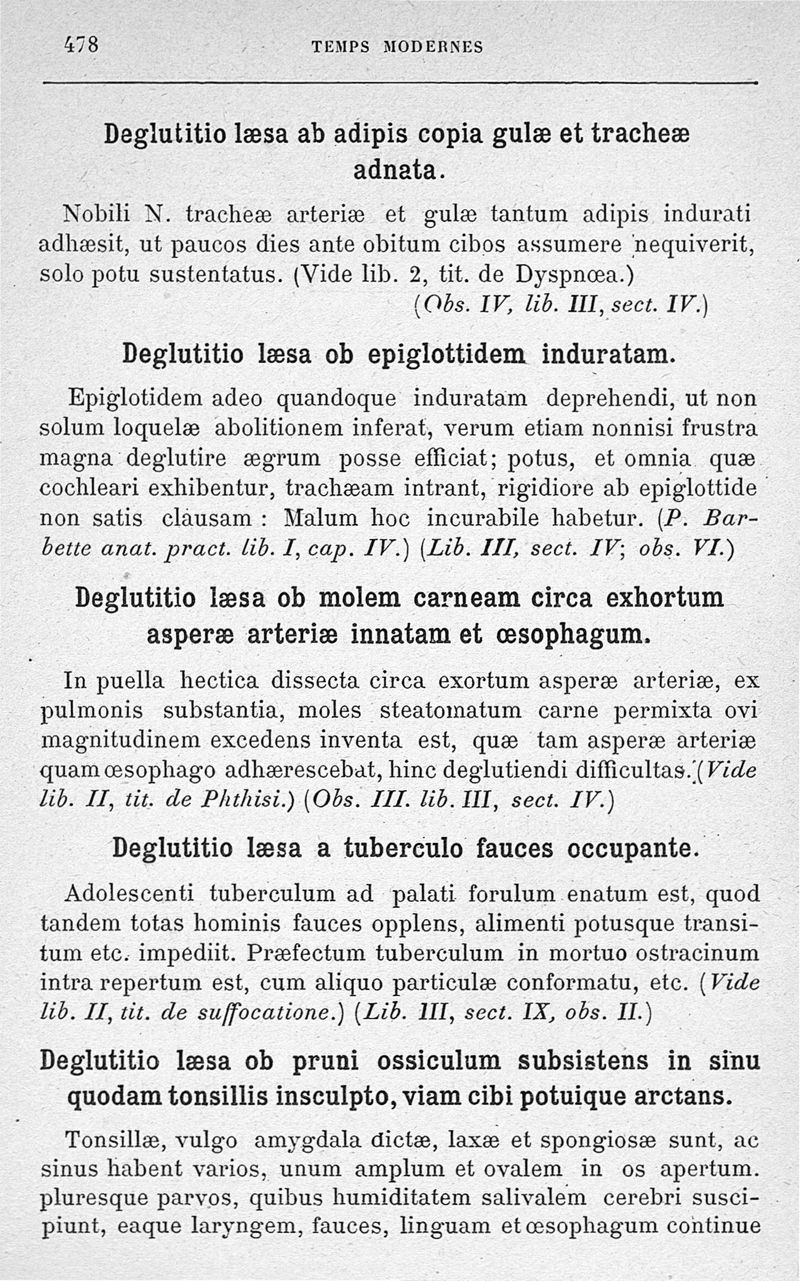 478 TEMPS MODERNES

Deglutitio læsa ab adipis copia gulæ et tracheæ adnata.

Nobili N. tracheæ arteriæ et gulæ tantum adipis indurati adhæsit, ut paucos dies ante obitum cibos assumere nequiverit, solo potu sustentatus. (Vide lib. 2, tit. de Dyspnœa.)
(Obs. IV, lib. III, sect. IV.)

Deglutitio læsa ob epiglottidem induratam.

Epiglotidem adeo quandoque induratam deprehendi, ut non solum loquelæ abolitionem inferat, verum etiam nonnisi frustra magna deglutire ægrum posse efficiat; potus, et omnia quæ cochleari exhibentur, trachæam intrant, rigidiore ab epiglottide non satis clausam : Malum hoc incurabile habetur. (P. Barbette anat. pract. lib. I, cap. IV.) (Lib. III, sect. IV; obs. VI.)

Deglutitio læsa ob molem carneam circa exhortum asperæ arteriæ innatam et œsophagum.

In puella hectica dissecta circa exortum asperæ arteriæ, ex pulmonis substantia, moles steatomatum carne permixta ovi magnitudinem excedens inventa est, quæ tam asperæ arteriæ quam œsophago adhærescebat, hinc deglutiendi difficultas. (Vide lib. II, tit. de Phthisi.) (Obs. III. lib. III, sect. IV.)

Deglutitio læsa a tuberculo fauces occupante.

Adolescenti tuberculum ad palati forulum enatum est, quod tandem totas hominis fauces opplens, alimenti potusque transitum etc. impediit. Præfectum tuberculum in mortuo ostracinum intra repertum est, cum aliquo particulæ conformatu, etc. (Vide lib. II, tit. de suffocatione.) (Lib. III, sect. IX, obs. II.)

Deglutitio læsa ob pruni ossiculum subsistens in sinu quodam tonsillis insculpto, viam cibi potuique arctans.

Tonsillæ, vulgo amygdala dictæ, laxæ et spongiosæ sunt, ac sinus habent varios, unum amplum et ovalem in os apertum. pluresque parvos, quibus humiditatem salivalem cerebri suscipiunt, eaque laryngem, fauces, linguam et œsophagum continue